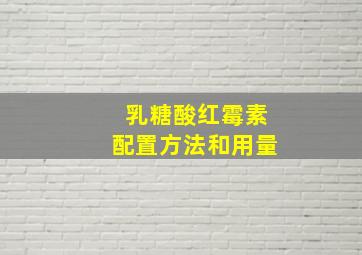 乳糖酸红霉素
配置方法和用量